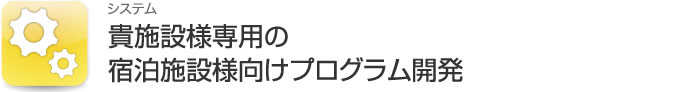 システム

貴施設様専用の
宿泊施設様向けプログラム開発